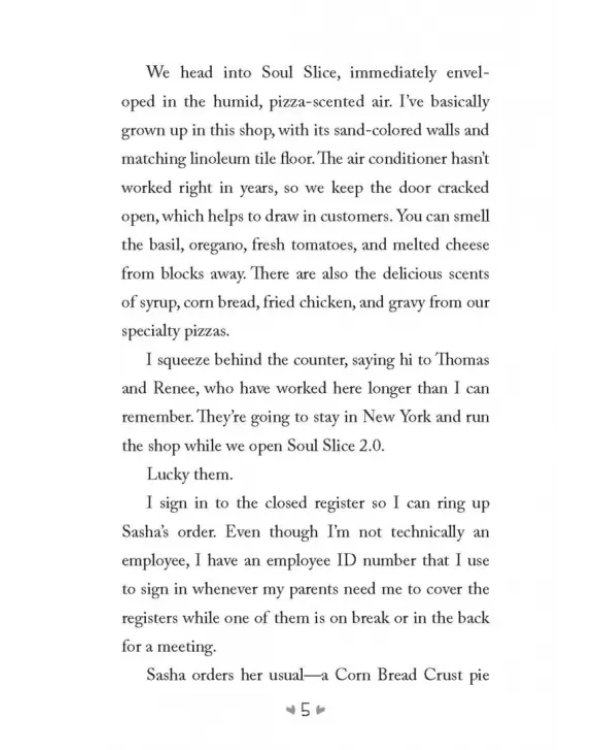 We head into Soul Slice, immediately enveloped in the humid, pizza-scented air. I've basically grown up in this shop, with its sand-colored walls and matching linoleum tile floor. The air conditioner hasn't worked right in years, so we keep the door cracked open, which helps to draw in customers. You can smell the basil, oregano, fresh tomatoes, and melted cheese from blocks away. There are also the delicious scents of syrup, corn bread, fried chicken, and gravy from our specialty pizzas.

I squeeze behind the counter, saying hi to Thomas and Renee, who have worked here longer than I can remember. They're going to stay in New York and run the shop while we open Soul Slice 2.0.

Lucky them.

I sign in to the closed register so I can ring up Sasha's order. Even though I'm not technically an employee, I have an employee ID number that I use to sign in whenever my parents need me to cover the registers while one of them is on break or in the back for a meeting.

Sasha orders her usual—a Corn Bread Crust pie

5